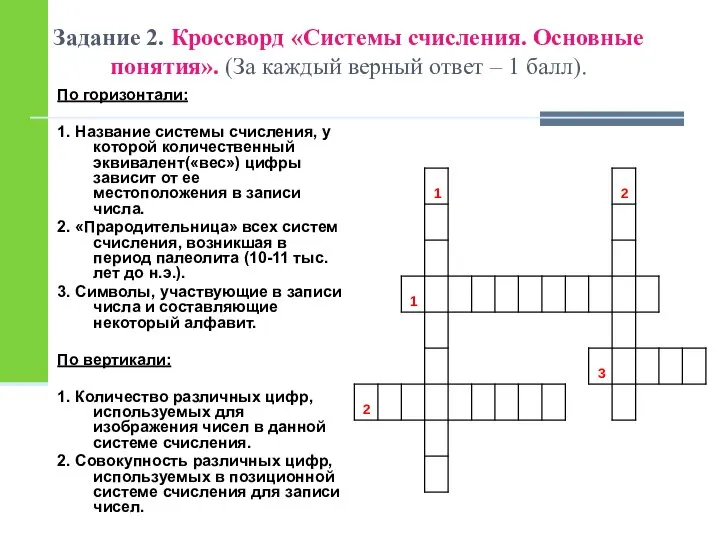 Задание 2. Кроссворд «Системы счисления. Основные понятия». (За каждый верный ответ – 1 балл).

По горизонтали:

1. Название системы счисления, у которой количественный эквивалент(«вес») цифры зависит от ее местоположения в записи числа.

2. «Прародительница» всех систем счисления, возникшая в период палеолита (10-11 тыс. лет до н.э.).

3. Символы, участвующие в записи числа и составляющие некоторый алфавит.

По вертикали:

1. Количество различных цифр, используемых для изображения чисел в данной системе счисления.

2. Совокупность различных цифр, используемых в позиционной системе счисления для записи чисел.

1
2
1
3
2